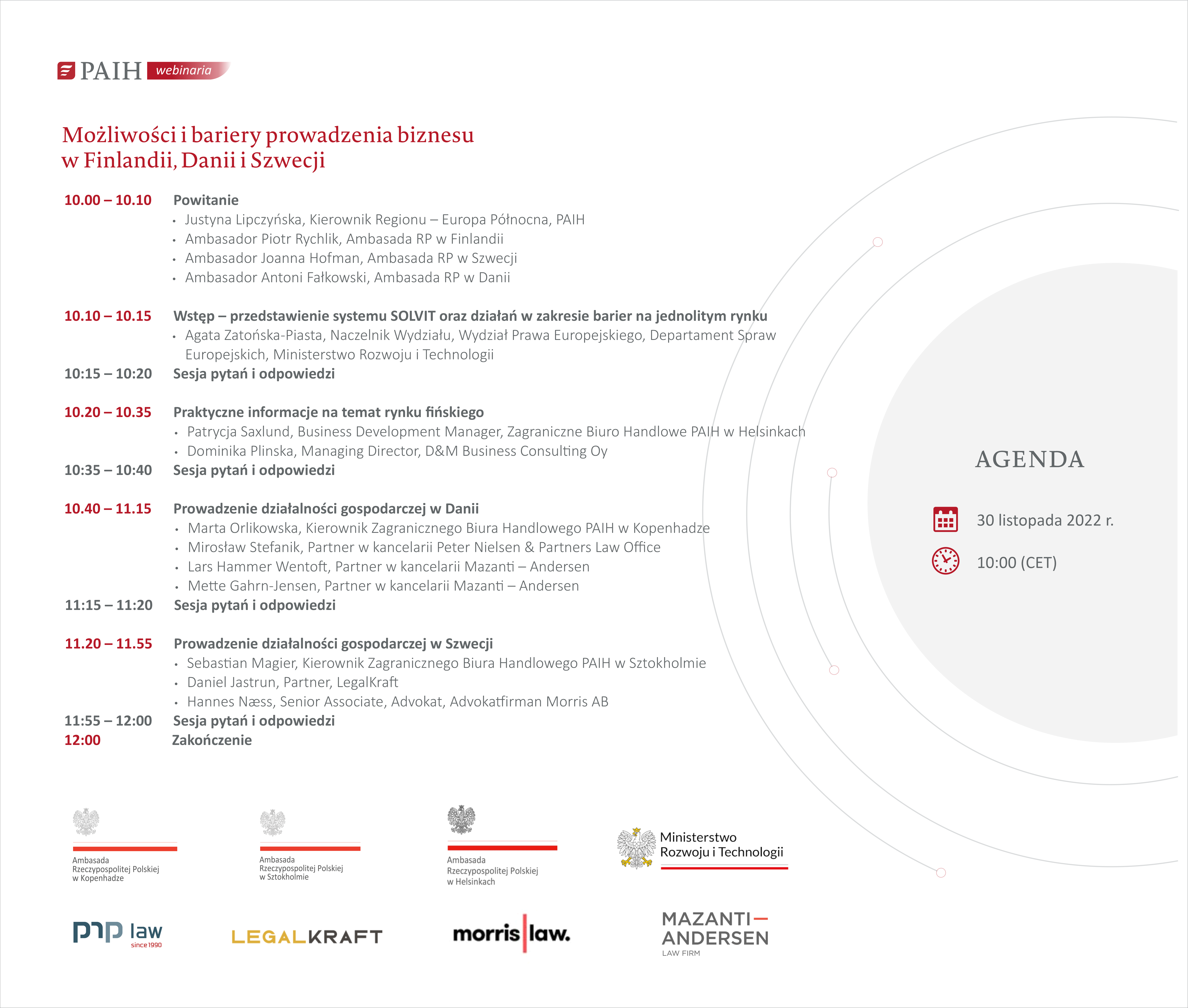 PAIH webinaria

Możliwości i bariery prowadzenia biznesu w Finlandii, Danii i Szwecji

10.00 – 10.10 Powitanie
• Justyna Lipczyńska, Kierownik Regionu – Europa Północna, PAIH
• Ambasador Piotr Rychlik, Ambasada RP w Finlandii
• Ambasador Joanna Hofman, Ambasada RP w Szwecji
• Ambasador Antoni Fałkowski, Ambasada RP w Danii

10.10 – 10.15 Wstęp – przedstawienie systemu SOLVIT oraz działań w zakresie barier na jednolitym rynku
• Agata Zatońska-Piasta, Naczelnik Wydziału, Wydział Prawa Europejskiego, Departament Spraw Europejskich, Ministerstwo Rozwoju i Technologii
10:15 – 10:20 Sesja pytań i odpowiedzi

10.20 – 10.35 Praktyczne informacje na temat rynku fińskiego
• Patrycja Saxlund, Business Development Manager, Zagraniczne Biuro Handlowe PAIH w Helsinkach
• Dominika Plinska, Managing Director, D&M Business Consulting Oy
10:35 – 10:40 Sesja pytań i odpowiedzi

10.40 – 11.15 Prowadzenie działalności gospodarczej w Danii
• Marta Orlikowska, Kierownik Zagranicznego Biura Handlowego PAIH w Kopenhadze
• Mirosław Stefanik, Partner w kancelarii Peter Nielsen & Partners Law Office
• Lars Hammer Wentoft, Partner w kancelarii Mazanti – Andersen
• Mette Gahrn-Jensen, Partner w kancelarii Mazanti – Andersen
11:15 – 11:20 Sesja pytań i odpowiedzi

11.20 – 11.55 Prowadzenie działalności gospodarczej w Szwecji
• Sebastian Magier, Kierownik Zagranicznego Biura Handlowego PAIH w Sztokholmie
• Daniel Jastrun, Partner, LegalKraft
• Hannes Næss, Senior Associate, Advokat, Advokatfirman Morris AB
11:55 – 12:00 Sesja pytań i odpowiedzi
12:00 Zakończenie

AGENDA

30 listopada 2022 r.

10:00 (CET)

Ambasada Rzeczypospolitej Polskiej w Kopenhadze

Ambasada Rzeczypospolitej Polskiej w Sztokholmie

Ambasada Rzeczypospolitej Polskiej w Helsinkach

Ministerstwo Rozwoju i Technologii

pnp law since 1990

LEGALKRAFT

morris law.

MAZANTI– ANDERSEN LAW FIRM